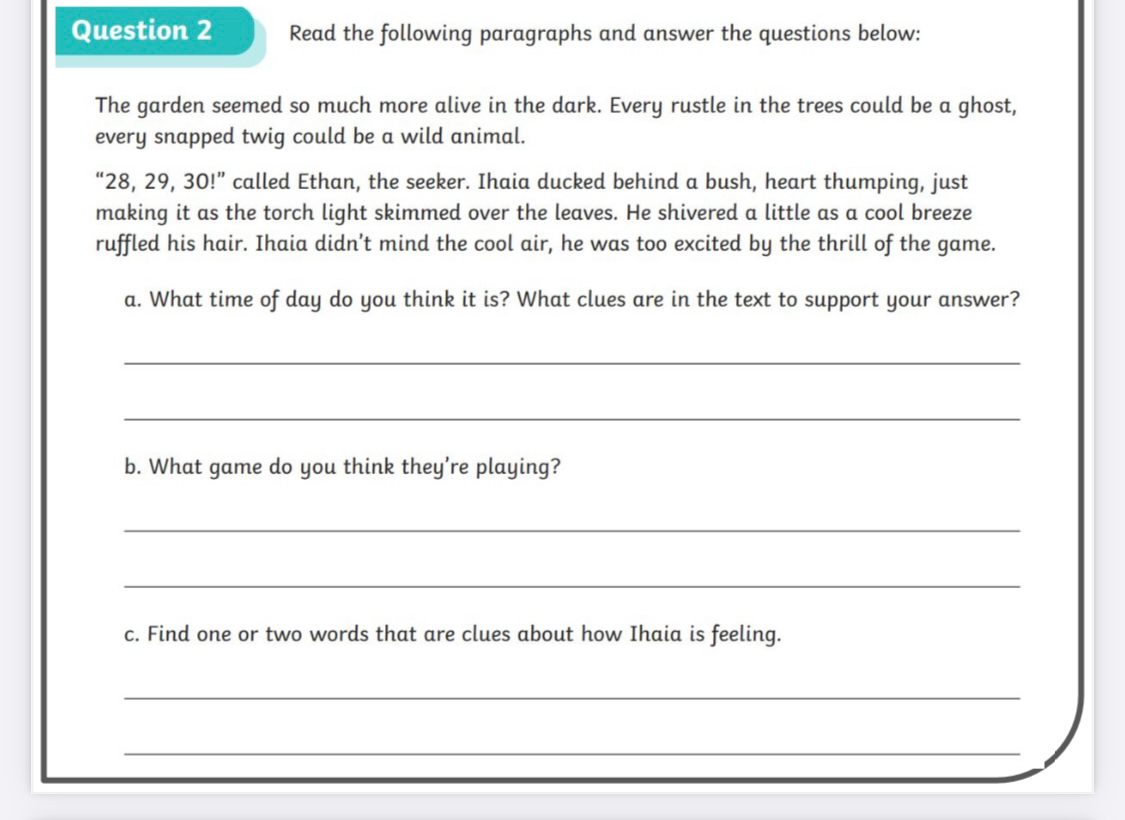 Question 2

Read the following paragraphs and answer the questions below:

The garden seemed so much more alive in the dark. Every rustle in the trees could be a ghost, every snapped twig could be a wild animal.

“28, 29, 30!” called Ethan, the seeker. Ihaia ducked behind a bush, heart thumping, just making it as the torch light skimmed over the leaves. He shivered a little as a cool breeze ruffled his hair. Ihaia didn’t mind the cool air, he was too excited by the thrill of the game.

a. What time of day do you think it is? What clues are in the text to support your answer?

b. What game do you think they’re playing?

c. Find one or two words that are clues about how Ihaia is feeling.